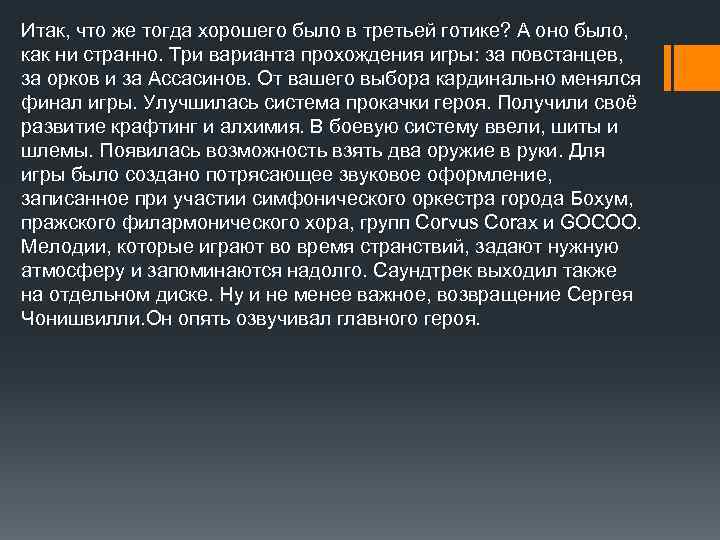 Итак, что же тогда хорошего было в третьей готике? А оно было, как ни странно. Три варианта прохождения игры: за повстанцев, за орков и за Ассасинов. От вашего выбора кардинально менялся финал игры. Улучшилась система прокачки героя. Получили своё развитие крафтинг и алхимия. В боевую систему ввели, шиты и шлемы. Появилась возможность взять два оружие в руки. Для игры было создано потрясающее звуковое оформление, записанное при участии симфонического оркестра города Бохум, пражского филармонического хора, групп Corvus Corax и GOCOO. Мелодии, которые играют во время странствий, задают нужную атмосферу и запоминаются надолго. Саундтрек выходил также на отдельном диске. Ну и не менее важное, возвращение Сергея Чонишвилли.Он опять озвучивал главного героя.